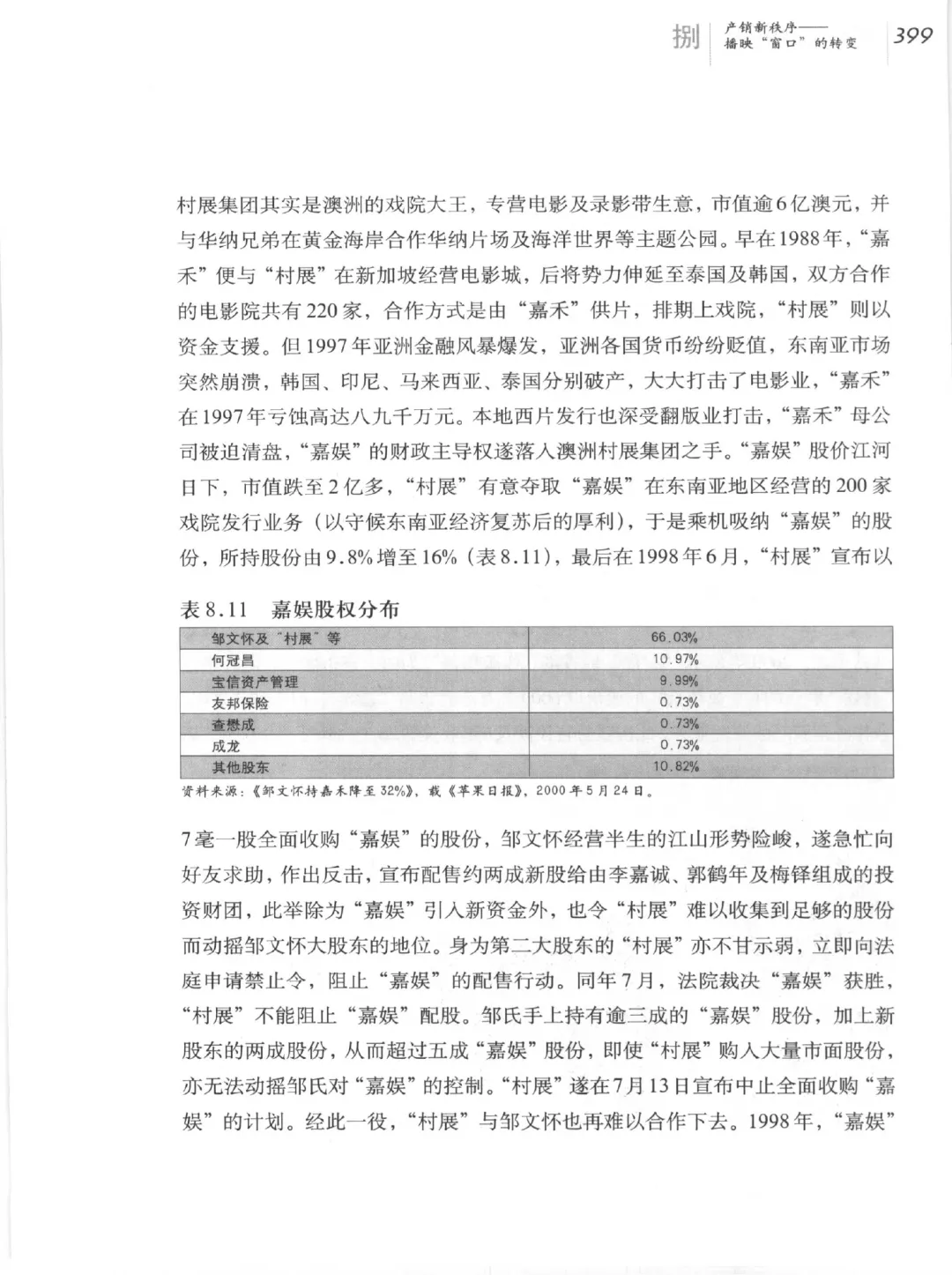 捌 产销新秩序——播映“窗口”的转变 399

村展集团其实是澳洲的戏院大王，专营电影及录影带生意，市值逾6亿澳元，并与华纳兄弟在黄金海岸合作华纳片场及海洋世界等主题公园。早在1988年，“嘉禾”便与“村展”在新加坡经营电影城，后将势力伸延至泰国及韩国，双方合作的电影院共有220家，合作方式是由“嘉禾”供片，排期上戏院，“村展”则以资金支援。但1997年亚洲金融风暴爆发，亚洲各国货币纷纷贬值，东南亚市场突然崩溃，韩国、印尼、马来西亚、泰国分别破产，大大打击了电影业，“嘉禾”在1997年亏蚀高达八九千万元。本地西片发行也深受翻版业打击，“嘉禾”母公司被迫清盘，“嘉娱”的财政主导权遂落入澳洲村展集团之手。“嘉娱”股价江河日下，市值跌至2亿多，“村展”有意夺取“嘉娱”在东南亚地区经营的200家戏院发行业务（以守候东南亚经济复苏后的厚利），于是乘机吸纳“嘉娱”的股份，所持股份由9.8%增至16%（表8.11），最后在1998年6月，“村展”宣布以

表8.11 嘉娱股权分布

| 邹文怀及“村展”等 | 66.03% |
|---|---|
| 何冠昌 | 10.97% |
| 宝信资产管理 | 9.99% |
| 友邦保险 | 0.73% |
| 查懋成 | 0.73% |
| 成龙 | 0.73% |
| 其他股东 | 10.82% |

资料来源：《邹文怀持嘉禾降至32%》，载《苹果日报》，2000年5月24日。

7毫一股全面收购“嘉娱”的股份，邹文怀经营半生的江山形势险峻，遂急忙向好友求助，作出反击，宣布配售约两成新股给由李嘉诚、郭鹤年及梅铎组成的投资财团，此举除为“嘉娱”引入新资金外，也令“村展”难以收集到足够的股份而动摇邹文怀大股东的地位。身为第二大股东的“村展”亦不甘示弱，立即向法庭申请禁止令，阻止“嘉娱”的配售行动。同年7月，法院裁决“嘉娱”获胜，“村展”不能阻止“嘉娱”配股。邹氏手上持有逾三成的“嘉娱”股份，加上新股东的两成股份，从而超过五成“嘉娱”股份，即使“村展”购入大量市面股份，亦无法动摇邹氏对“嘉娱”的控制。“村展”遂在7月13日宣布中止全面收购“嘉娱”的计划。经此一役，“村展”与邹文怀也再难以合作下去。1998年，“嘉娱”